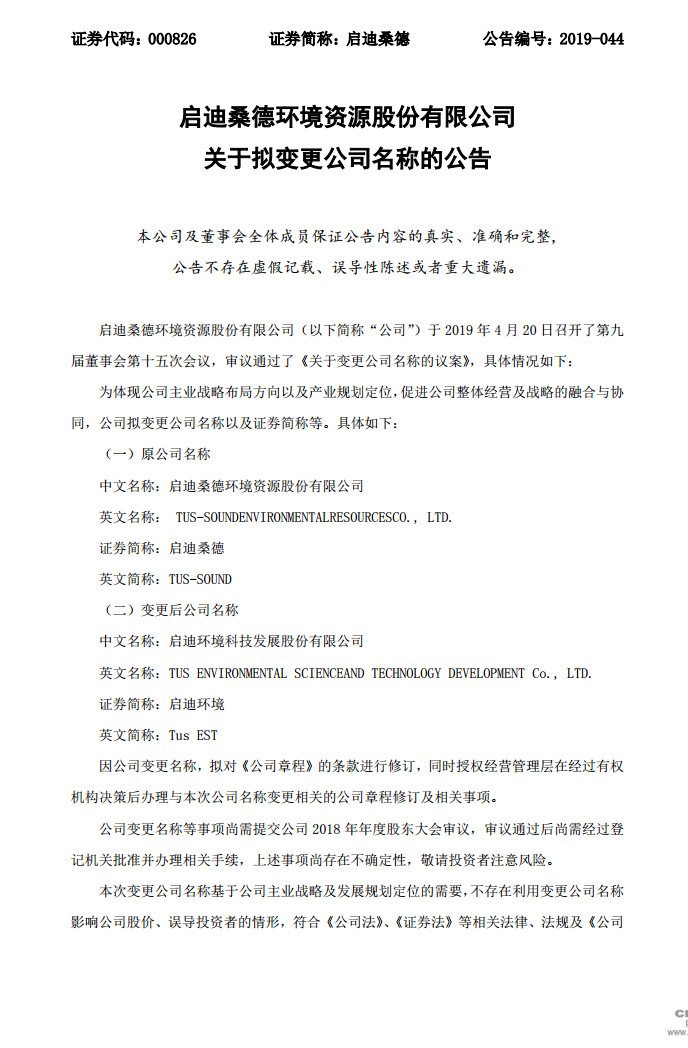 证券代码：000826　　证券简称：启迪桑德　　公告编号：2019-044

启迪桑德环境资源股份有限公司
关于拟变更公司名称的公告

本公司及董事会全体成员保证公告内容的真实、准确和完整，公告不存在虚假记载、误导性陈述或者重大遗漏。

启迪桑德环境资源股份有限公司（以下简称“公司”）于 2019 年 4 月 20 日召开了第九届董事会第十五次会议，审议通过了《关于变更公司名称的议案》，具体情况如下：

为体现公司主业战略布局方向以及产业规划定位，促进公司整体经营及战略的融合与协同，公司拟变更公司名称以及证券简称等。具体如下：

（一）原公司名称

中文名称：启迪桑德环境资源股份有限公司

英文名称： TUS-SOUNDENVIRONMENTALRESOURCESCO., LTD.

证券简称：启迪桑德

英文简称：TUS-SOUND

（二）变更后公司名称

中文名称：启迪环境科技发展股份有限公司

英文名称：TUS ENVIRONMENTAL SCIENCEAND TECHNOLOGY DEVELOPMENT Co., LTD.

证券简称：启迪环境

英文简称：Tus EST

因公司变更名称，拟对《公司章程》的条款进行修订，同时授权经营管理层在经过有权机构决策后办理与本次公司名称变更相关的公司章程修订及相关事项。

公司变更名称等事项尚需提交公司 2018 年年度股东大会审议，审议通过后尚需经过登记机关批准并办理相关手续，上述事项尚存在不确定性，敬请投资者注意风险。

本次变更公司名称基于公司主业战略及发展规划定位的需要，不存在利用变更公司名称影响公司股价、误导投资者的情形，符合《公司法》、《证券法》等相关法律、法规及《公司